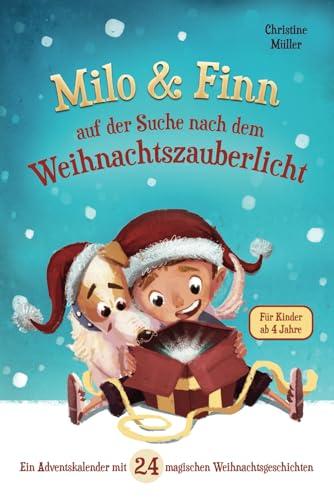 Christine Müller

Milo & Finn

auf der Suche nach dem

Weihnachtszauberlicht

Für Kinder ab 4 Jahre

Ein Adventskalender mit 24 magischen Weihnachtsgeschichten